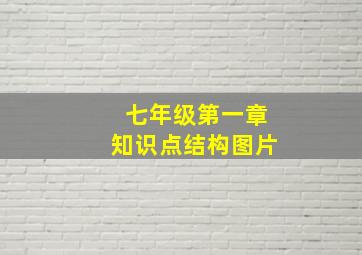 七年级第一章
知识点结构图片